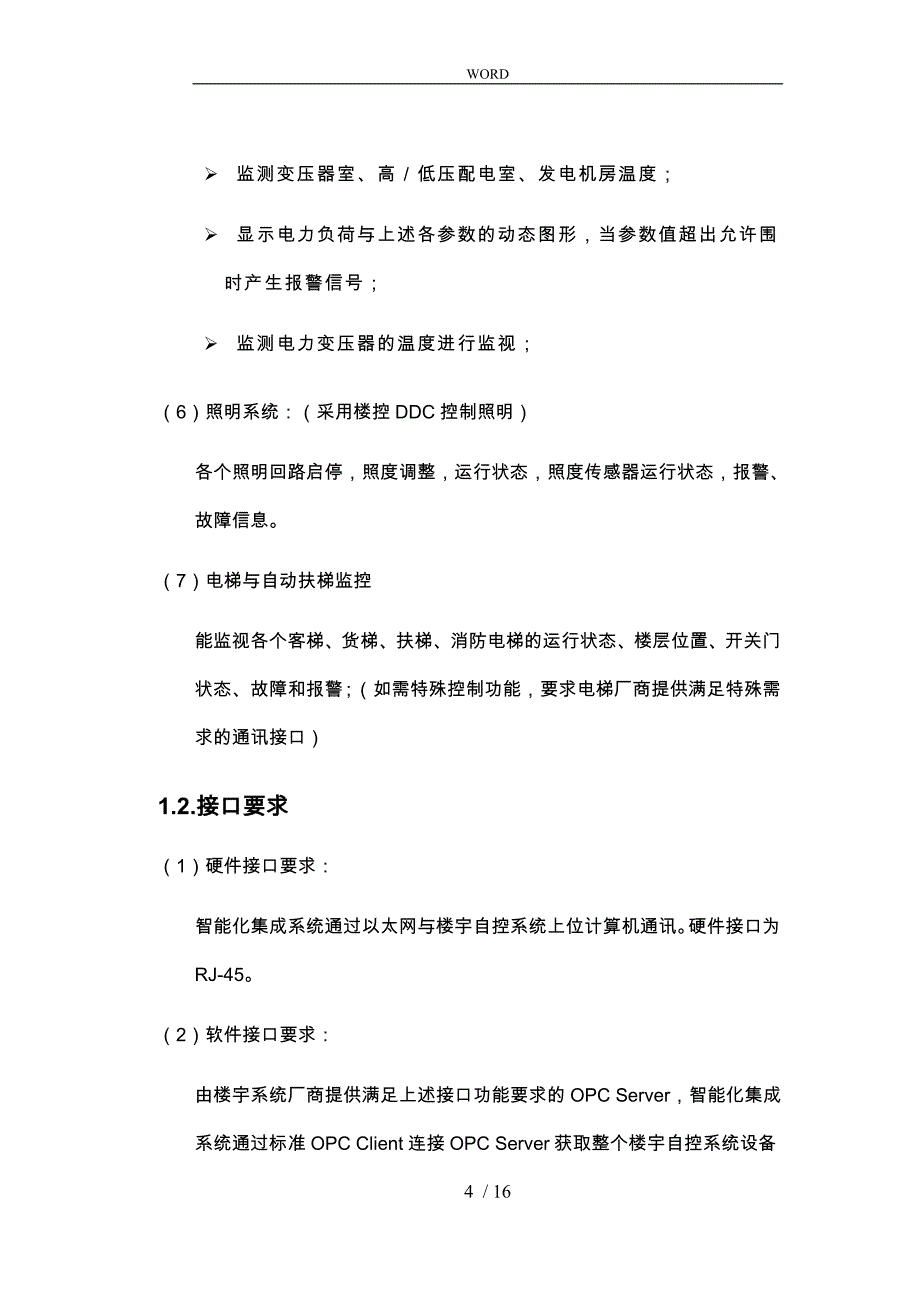 WORD

➢ 监测变压器室、高/低压配电室、发电机房温度；

➢ 显示电力负荷与上述各参数的动态图形，当参数值超出允许围时产生报警信号；

➢ 监测电力变压器的温度进行监视；

（6）照明系统：（采用楼控 DDC 控制照明）

各个照明回路启停，照度调整，运行状态，照度传感器运行状态，报警、故障信息。

（7）电梯与自动扶梯监控

能监视各个客梯、货梯、扶梯、消防电梯的运行状态、楼层位置、开关门状态、故障和报警；（如需特殊控制功能，要求电梯厂商提供满足特殊需求的通讯接口）

1.2.接口要求

（1）硬件接口要求：

智能化集成系统通过以太网与楼宇自控系统上位计算机通讯。硬件接口为 RJ-45。

（2）软件接口要求：

由楼宇系统厂商提供满足上述接口功能要求的 OPC Server，智能化集成系统通过标准 OPC Client 连接 OPC Server 获取整个楼宇自控系统设备

4 / 16